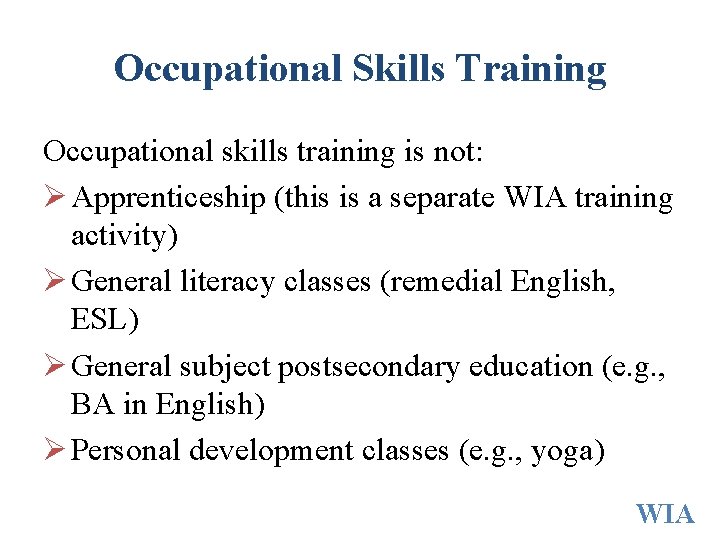 Occupational Skills Training

Occupational skills training is not:

➢ Apprenticeship (this is a separate WIA training activity)

➢ General literacy classes (remedial English, ESL)

➢ General subject postsecondary education (e.g., BA in English)

➢ Personal development classes (e.g., yoga)

WIA